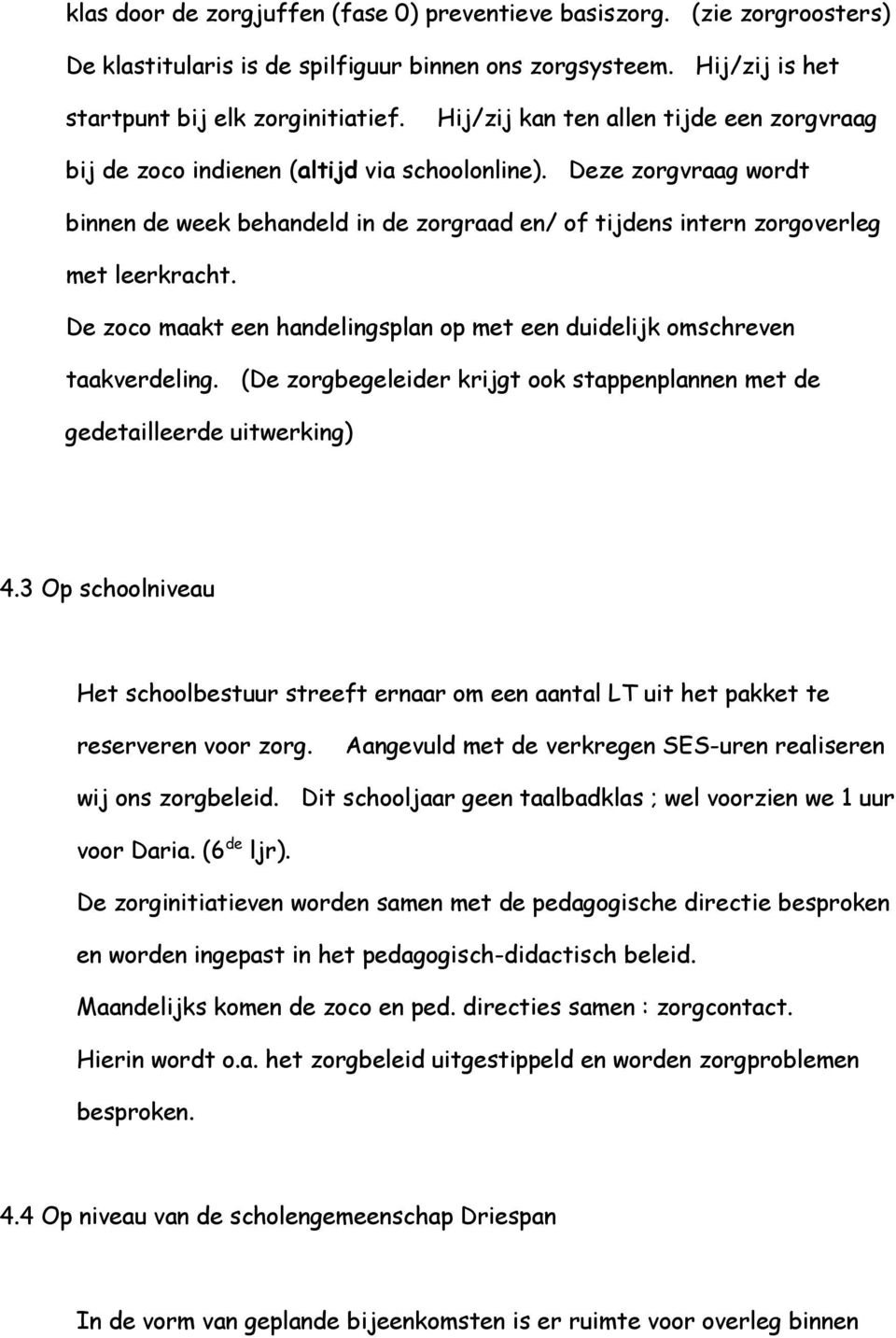 klas door de zorgjuffen (fase 0) preventieve basiszorg. (zie zorgroosters) De klastitularis is de spilfiguur binnen ons zorgsysteem. Hij/zij is het startpunt bij elk zorginitiatief. Hij/zij kan ten allen tijde een zorgvraag bij de zoco indienen (altijd via schoolonline). Deze zorgvraag wordt binnen de week behandeld in de zorgraad en/ of tijdens intern zorgoverleg met leerkracht.

De zoco maakt een handelingsplan op met een duidelijk omschreven taakverdeling. (De zorgbegeleider krijgt ook stappenplannen met de gedetailleerde uitwerking)

4.3 Op schoolniveau

Het schoolbestuur streeft ernaar om een aantal LT uit het pakket te reserveren voor zorg. Aangevuld met de verkregen SES-uren realiseren wij ons zorgbeleid. Dit schooljaar geen taalbadklas ; wel voorzien we 1 uur voor Daria. (6$^{de}$ ljr).

De zorginitiatieven worden samen met de pedagogische directie besproken en worden ingepast in het pedagogisch-didactisch beleid.

Maandelijks komen de zoco en ped. directies samen : zorgcontact.

Hierin wordt o.a. het zorgbeleid uitgestippeld en worden zorgproblemen besproken.

4.4 Op niveau van de scholengemeenschap Driespan

In de vorm van geplande bijeenkomsten is er ruimte voor overleg binnen